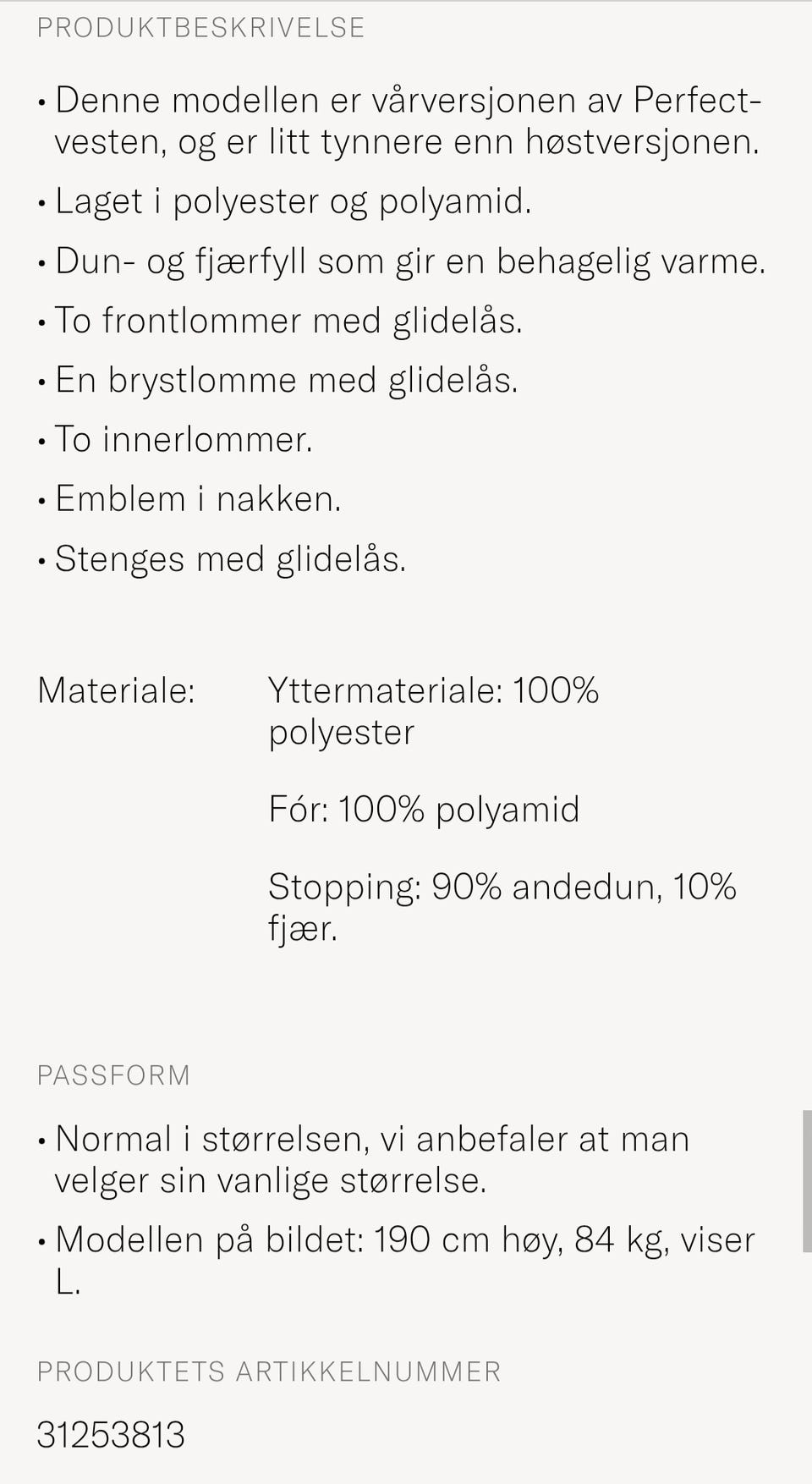 PRODUKTBESKRIVELSE

• Denne modellen er vårversjonen av Perfect-vesten, og er litt tynnere enn høstversjonen.
• Laget i polyester og polyamid.
• Dun- og fjærfyll som gir en behagelig varme.
• To frontlommer med glidelås.
• En brystlomme med glidelås.
• To innerlommer.
• Emblem i nakken.
• Stenges med glidelås.

Materiale: Yttermateriale: 100% polyester

Fór: 100% polyamid

Stopping: 90% andedun, 10% fjær.

PASSFORM

• Normal i størrelsen, vi anbefaler at man velger sin vanlige størrelse.
• Modellen på bildet: 190 cm høy, 84 kg, viser L.

PRODUKTETS ARTIKKELNUMMER

31253813